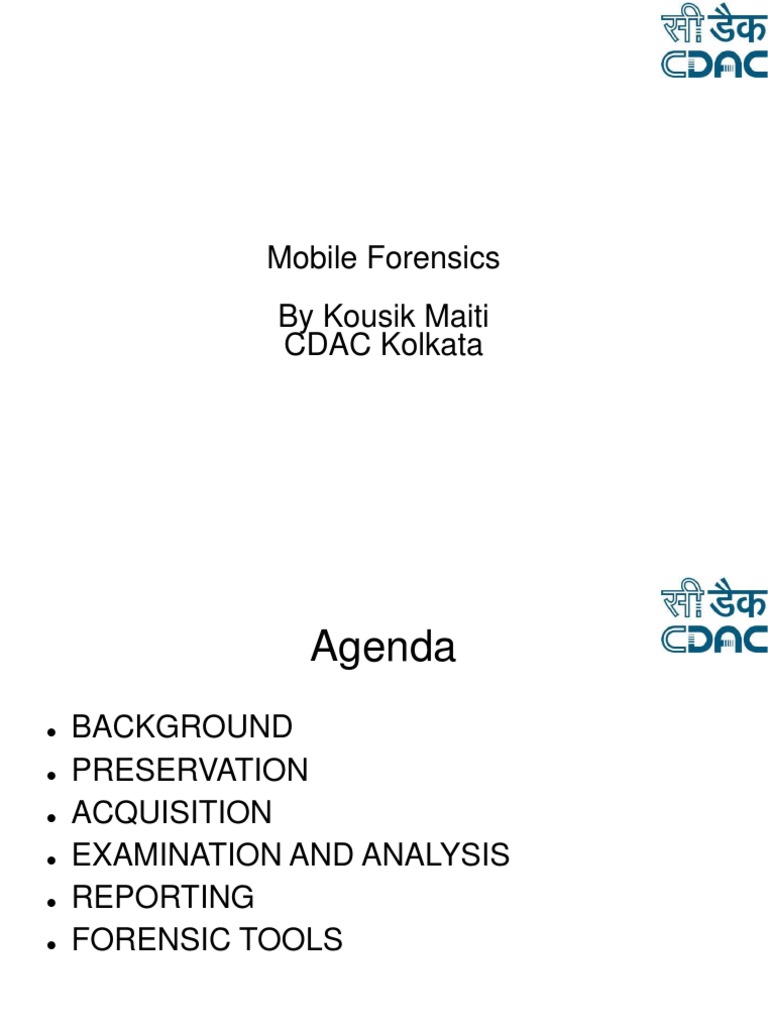 सी डैक
CDAC

Mobile Forensics

By Kousik Maiti
CDAC Kolkata

सी डैक
CDAC

Agenda

- BACKGROUND
- PRESERVATION
- ACQUISITION
- EXAMINATION AND ANALYSIS
- REPORTING
- FORENSIC TOOLS